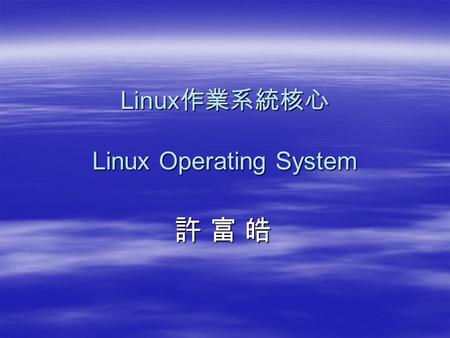 Linux作業系統核心

Linux Operating System

許 富 皓